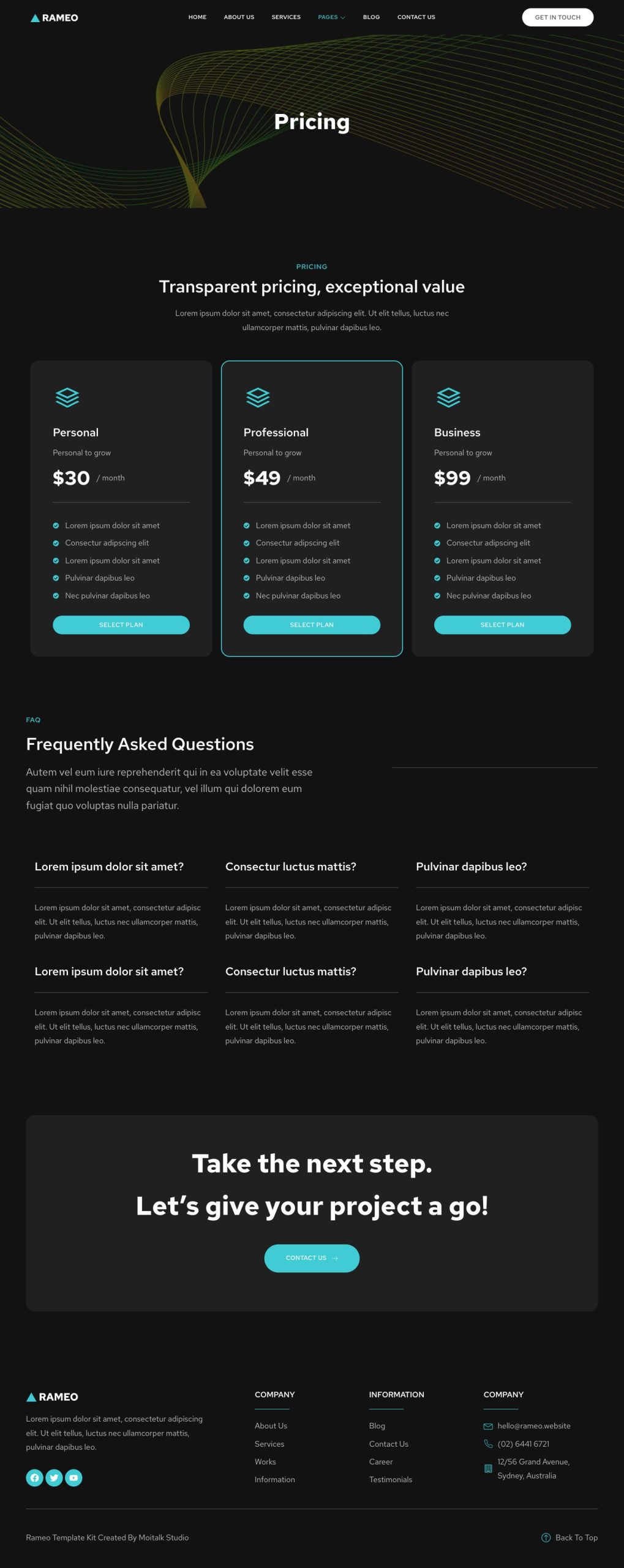 RAMEO

HOME ABOUT US SERVICES PAGES BLOG CONTACT US

GET IN TOUCH

Pricing

PRICING

Transparent pricing, exceptional value

Lorem ipsum dolor sit amet, consectetur adipiscing elit. Ut elit tellus, luctus nec ullamcorper mattis, pulvinar dapibus leo.

Personal

Personal to grow

$30 / month

Lorem ipsum dolor sit amet
Consectur adipscing elit
Lorem ipsum dolor sit amet
Pulvinar dapibus leo
Nec pulvinar dapibus leo

SELECT PLAN

Professional

Personal to grow

$49 / month

Lorem ipsum dolor sit amet
Consectur adipscing elit
Lorem ipsum dolor sit amet
Pulvinar dapibus leo
Nec pulvinar dapibus leo

SELECT PLAN

Business

Personal to grow

$99 / month

Lorem ipsum dolor sit amet
Consectur adipscing elit
Lorem ipsum dolor sit amet
Pulvinar dapibus leo
Nec pulvinar dapibus leo

SELECT PLAN

FAQ

Frequently Asked Questions

Autem vel eum iure reprehenderit qui in ea voluptate velit esse quam nihil molestiae consequatur, vel illum qui dolorem eum fugiat quo voluptas nulla pariatur.

Lorem ipsum dolor sit amet?

Lorem ipsum dolor sit amet, consectetur adipisc elit. Ut elit tellus, luctus nec ullamcorper mattis, pulvinar dapibus leo.

Consectur luctus mattis?

Lorem ipsum dolor sit amet, consectetur adipisc elit. Ut elit tellus, luctus nec ullamcorper mattis, pulvinar dapibus leo.

Pulvinar dapibus leo?

Lorem ipsum dolor sit amet, consectetur adipisc elit. Ut elit tellus, luctus nec ullamcorper mattis, pulvinar dapibus leo.

Lorem ipsum dolor sit amet?

Lorem ipsum dolor sit amet, consectetur adipisc elit. Ut elit tellus, luctus nec ullamcorper mattis, pulvinar dapibus leo.

Consectur luctus mattis?

Lorem ipsum dolor sit amet, consectetur adipisc elit. Ut elit tellus, luctus nec ullamcorper mattis, pulvinar dapibus leo.

Pulvinar dapibus leo?

Lorem ipsum dolor sit amet, consectetur adipisc elit. Ut elit tellus, luctus nec ullamcorper mattis, pulvinar dapibus leo.

Take the next step.
Let’s give your project a go!

CONTACT US →

RAMEO

Lorem ipsum dolor sit amet, consectetur adipiscing elit. Ut elit tellus, luctus nec ullamcorper mattis, pulvinar dapibus leo.

COMPANY

About Us
Services
Works
Information

INFORMATION

Blog
Contact Us
Career
Testimonials

COMPANY

hello@rameo.website
(02) 6441 6721
12/56 Grand Avenue, Sydney, Australia

Rameo Template Kit Created By Moitalk Studio

Back To Top